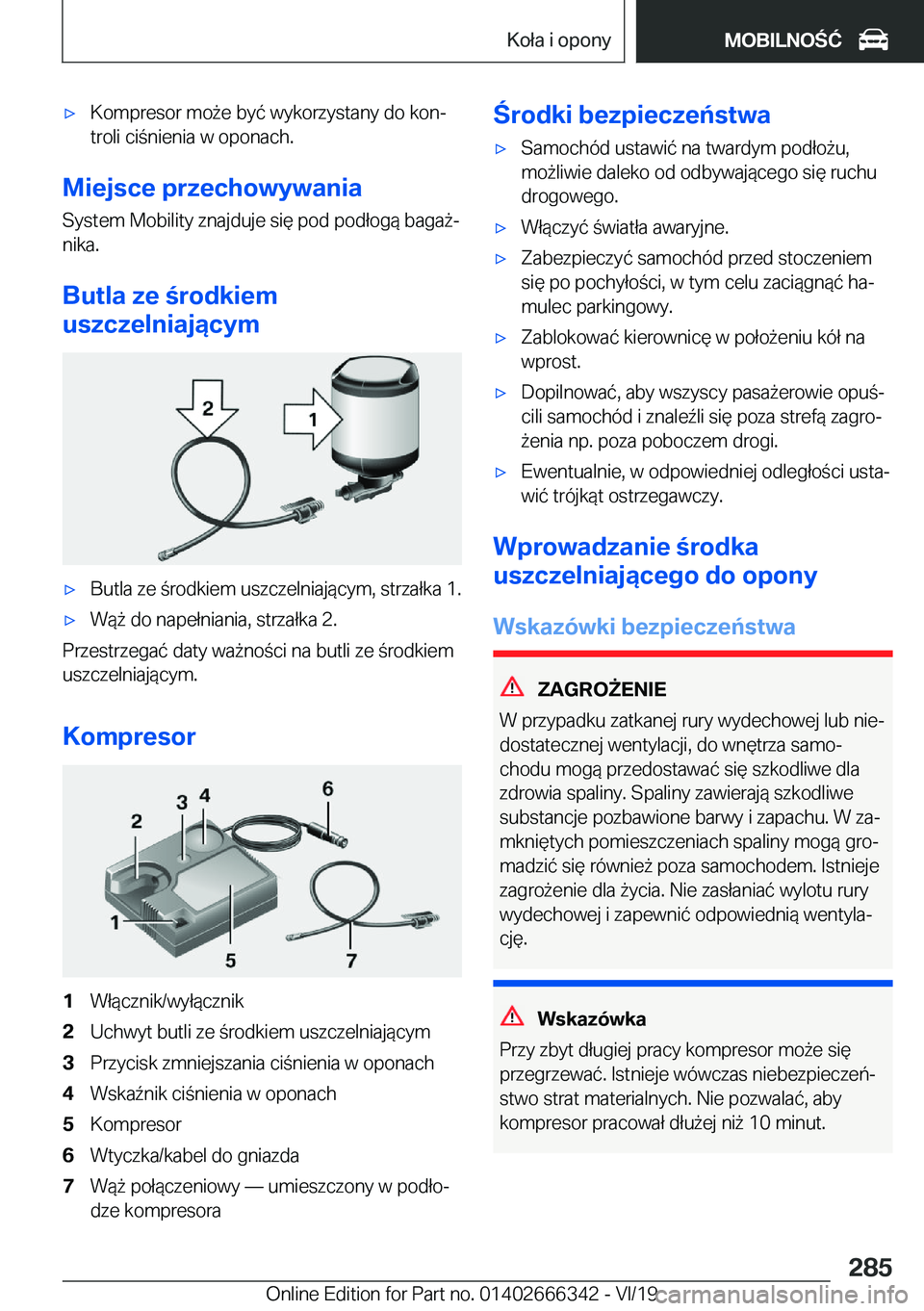 Koła i opony MOBILNOŚĆ

▷ Kompresor może być wykorzystany do kontroli ciśnienia w oponach.

Miejsce przechowywania

System Mobility znajduje się pod podłogą bagażnika.

Butla ze środkiem uszczelniającym

2
1

▷ Butla ze środkiem uszczelniającym, strzałka 1.

▷ Wąż do napełniania, strzałka 2.

Przestrzegać daty ważności na butli ze środkiem uszczelniającym.

Kompresor

2
3
4
6
1
5
7

1 Włącznik/wyłącznik
2 Uchwyt butli ze środkiem uszczelniającym
3 Przycisk zmniejszania ciśnienia w oponach
4 Wskaźnik ciśnienia w oponach
5 Kompresor
6 Wtyczka/kabel do gniazda
7 Wąż połączeniowy — umieszczony w podłodze kompresora

Środki bezpieczeństwa

▷ Samochód ustawić na twardym podłożu, możliwie daleko od odbywającego się ruchu drogowego.

▷ Włączyć światła awaryjne.

▷ Zabezpieczyć samochód przed stoczeniem się po pochyłości, w tym celu zaciągnąć hamulec parkingowy.

▷ Zablokować kierownicę w położeniu kół na wprost.

▷ Dopilnować, aby wszyscy pasażerowie opuścili samochód i znaleźli się poza strefą zagrożenia np. poza poboczem drogi.

▷ Ewentualnie, w odpowiedniej odległości ustawić trójkąt ostrzegawczy.

Wprowadzanie środka uszczelniającego do opony

Wskazówki bezpieczeństwa

ZAGROŻENIE

W przypadku zatkanej rury wydechowej lub niedostatecznej wentylacji, do wnętrza samochodu mogą przedostawać się szkodliwe dla zdrowia spaliny. Spaliny zawierają szkodliwe substancje pozbawione barwy i zapachu. W zamkniętych pomieszczeniach spaliny mogą gromadzić się również poza samochodem. Istnieje zagrożenie dla życia. Nie zasłaniać wylotu rury wydechowej i zapewnić odpowiednią wentylację.

Wskazówka

Przy zbyt długiej pracy kompresor może się przegrzewać. Istnieje wówczas niebezpieczeństwo strat materialnych. Nie pozwalać, aby kompresor pracował dłużej niż 10 minut.

285

Online Edition for Part no. 01402666342 - VI/19 carmanualsonline.info